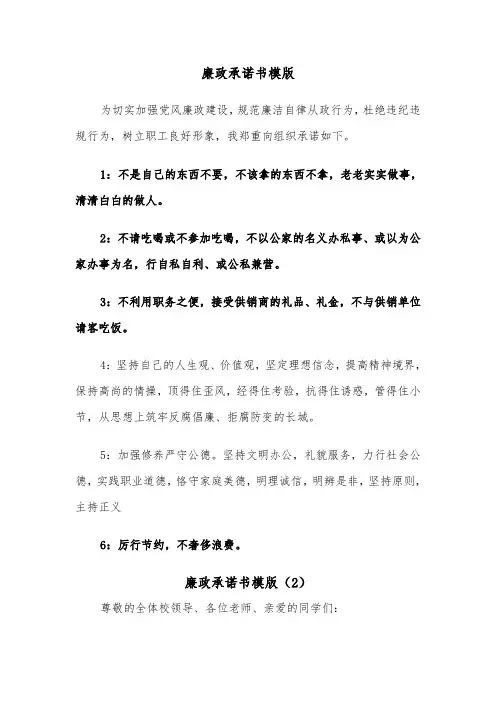 廉政承诺书模版

为切实加强党风廉政建设，规范廉洁自律从政行为，杜绝违纪违规行为，树立职工良好形象，我郑重向组织承诺如下。

1：不是自己的东西不要，不该拿的东西不拿，老老实实做事，清清白白的做人。

2：不请吃喝或不参加吃喝，不以公家的名义办私事、或以为公家办事为名，行自私自利、或公私兼营。

3：不利用职务之便，接受供销商的礼品、礼金，不与供销单位请客吃饭。

4：坚持自己的人生观、价值观，坚定理想信念，提高精神境界，保持高尚的情操，顶得住歪风，经得住考验，抗得住诱惑，管得住小节，从思想上筑牢反腐倡廉、拒腐防变的长城。

5：加强修养严守公德。坚持文明办公，礼貌服务，力行社会公德，实践职业道德，恪守家庭美德，明理诚信，明辨是非，坚持原则，主持正义

6：厉行节约，不奢侈浪费。

廉政承诺书模版（2）

尊敬的全体校领导、各位老师、亲爱的同学们：